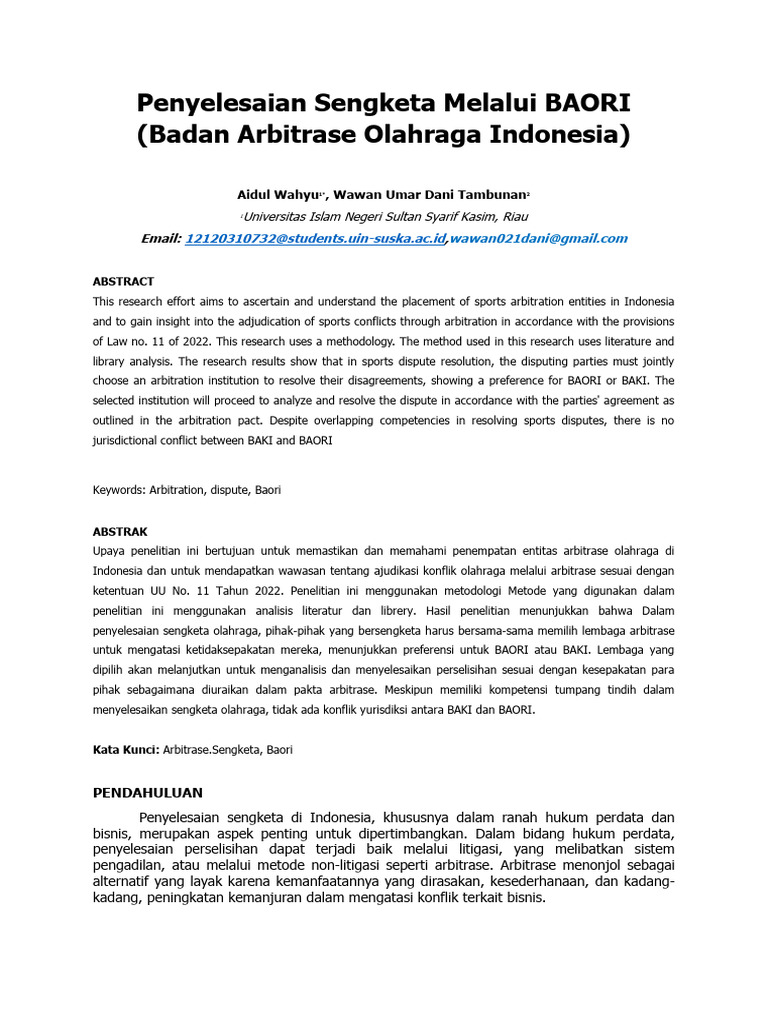 Penyelesaian Sengketa Melalui BAORI (Badan Arbitrase Olahraga Indonesia)

Aidul Wahyu$^{1*}$, Wawan Umar Dani Tambunan$^{2}$

$^{1}$Universitas Islam Negeri Sultan Syarif Kasim, Riau

Email: 12120310732@students.uin-suska.ac.id,wawan021dani@gmail.com

ABSTRACT

This research effort aims to ascertain and understand the placement of sports arbitration entities in Indonesia and to gain insight into the adjudication of sports conflicts through arbitration in accordance with the provisions of Law no. 11 of 2022. This research uses a methodology. The method used in this research uses literature and library analysis. The research results show that in sports dispute resolution, the disputing parties must jointly choose an arbitration institution to resolve their disagreements, showing a preference for BAORI or BAKI. The selected institution will proceed to analyze and resolve the dispute in accordance with the parties' agreement as outlined in the arbitration pact. Despite overlapping competencies in resolving sports disputes, there is no jurisdictional conflict between BAKI and BAORI

Keywords: Arbitration, dispute, Baori

ABSTRAK

Upaya penelitian ini bertujuan untuk memastikan dan memahami penempatan entitas arbitrase olahraga di Indonesia dan untuk mendapatkan wawasan tentang ajudikasi konflik olahraga melalui arbitrase sesuai dengan ketentuan UU No. 11 Tahun 2022. Penelitian ini menggunakan metodologi Metode yang digunakan dalam penelitian ini menggunakan analisis literatur dan librery. Hasil penelitian menunjukkan bahwa Dalam penyelesaian sengketa olahraga, pihak-pihak yang bersengketa harus bersama-sama memilih lembaga arbitrase untuk mengatasi ketidaksepakatan mereka, menunjukkan preferensi untuk BAORI atau BAKI. Lembaga yang dipilih akan melanjutkan untuk menganalisis dan menyelesaikan perselisihan sesuai dengan kesepakatan para pihak sebagaimana diuraikan dalam pakta arbitrase. Meskipun memiliki kompetensi tumpang tindih dalam menyelesaikan sengketa olahraga, tidak ada konflik yurisdiksi antara BAKI dan BAORI.

Kata Kunci: Arbitrase.Sengketa, Baori

PENDAHULUAN

Penyelesaian sengketa di Indonesia, khususnya dalam ranah hukum perdata dan bisnis, merupakan aspek penting untuk dipertimbangkan. Dalam bidang hukum perdata, penyelesaian perselisihan dapat terjadi baik melalui litigasi, yang melibatkan sistem pengadilan, atau melalui metode non-litigasi seperti arbitrase. Arbitrase menonjol sebagai alternatif yang layak karena kemanfaatannya yang dirasakan, kesederhanaan, dan kadang-kadang, peningkatan kemanjuran dalam mengatasi konflik terkait bisnis.